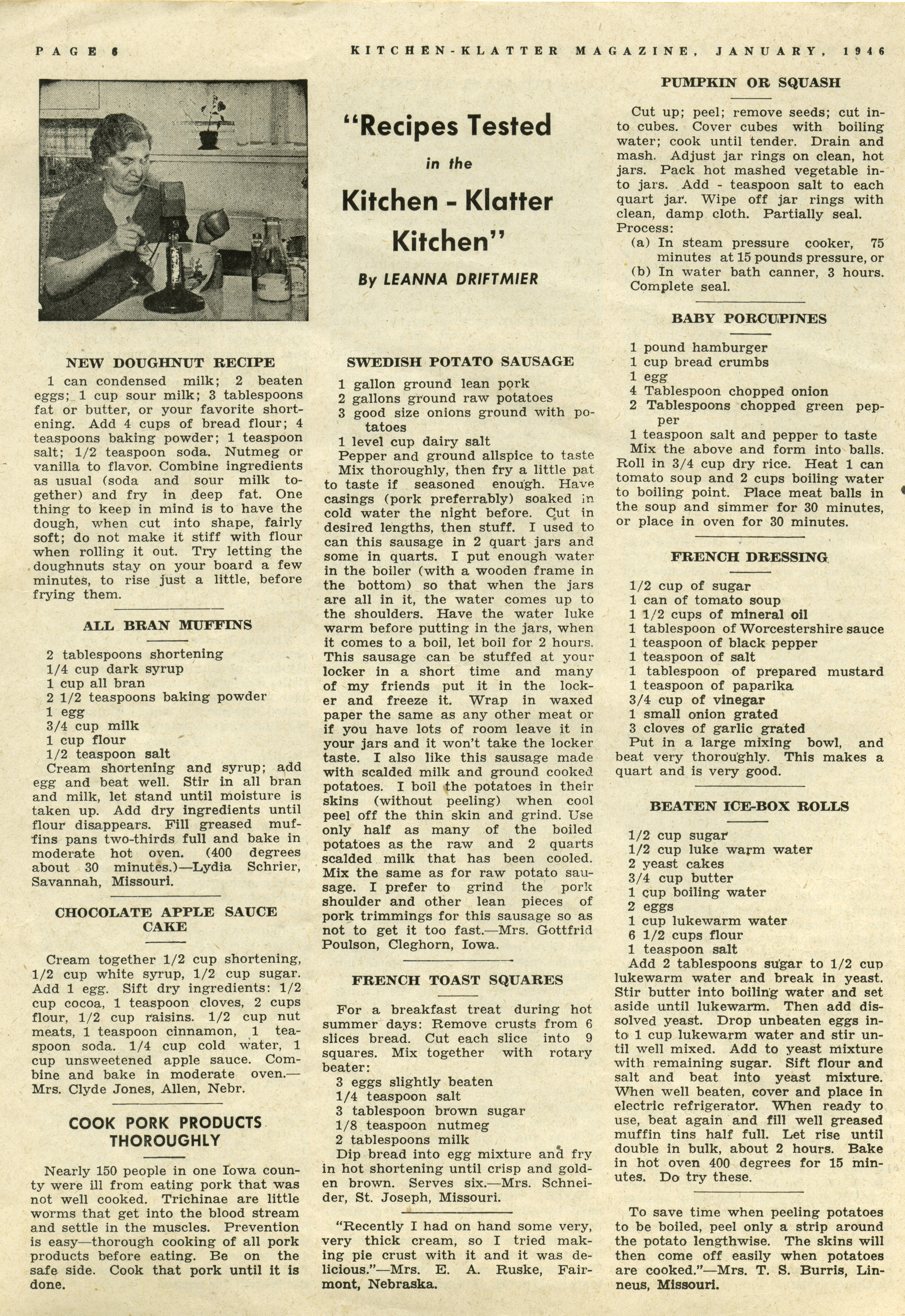 PAGE 6 KITCHEN-KLATTER MAGAZINE, JANUARY, 1946

"Recipes Tested in the Kitchen - Klatter Kitchen"

By LEANNA DRIFTMIER

NEW DOUGHNUT RECIPE

1 can condensed milk; 2 beaten eggs; 1 cup sour milk; 3 tablespoons fat or butter, or your favorite shortening. Add 4 cups of bread flour; 4 teaspoons baking powder; 1 teaspoon salt; 1/2 teaspoon soda. Nutmeg or vanilla to flavor. Combine ingredients as usual (soda and sour milk together) and fry in deep fat. One thing to keep in mind is to have the dough, when cut into shape, fairly soft; do not make it stiff with flour when rolling it out. Try letting the doughnuts stay on your board a few minutes, to rise just a little, before frying them.

ALL BRAN MUFFINS

2 tablespoons shortening
1/4 cup dark syrup
1 cup all bran
2 1/2 teaspoons baking powder
1 egg
3/4 cup milk
1 cup flour
1/2 teaspoon salt
Cream shortening and syrup; add egg and beat well. Stir in all bran and milk, let stand until moisture is taken up. Add dry ingredients until flour disappears. Fill greased muffins pans two-thirds full and bake in moderate hot oven. (400 degrees about 30 minutes.)—Lydia Schrier, Savannah, Missouri.

CHOCOLATE APPLE SAUCE CAKE

Cream together 1/2 cup shortening, 1/2 cup white syrup, 1/2 cup sugar. Add 1 egg. Sift dry ingredients: 1/2 cup cocoa, 1 teaspoon cloves, 2 cups flour, 1/2 cup raisins. 1/2 cup nut meats, 1 teaspoon cinnamon, 1 teaspoon soda. 1/4 cup cold water, 1 cup unsweetened apple sauce. Combine and bake in moderate oven.—Mrs. Clyde Jones, Allen, Nebr.

COOK PORK PRODUCTS THOROUGHLY

Nearly 150 people in one Iowa county were ill from eating pork that was not well cooked. Trichinae are little worms that get into the blood stream and settle in the muscles. Prevention is easy—thorough cooking of all pork products before eating. Be on the safe side. Cook that pork until it is done.

SWEDISH POTATO SAUSAGE

1 gallon ground lean pork
2 gallons ground raw potatoes
3 good size onions ground with potatoes
1 level cup dairy salt
Pepper and ground allspice to taste
Mix thoroughly, then fry a little pat to taste if seasoned enough. Have casings (pork preferrably) soaked in cold water the night before. Cut in desired lengths, then stuff. I used to can this sausage in 2 quart jars and some in quarts. I put enough water in the boiler (with a wooden frame in the bottom) so that when the jars are all in it, the water comes up to the shoulders. Have the water luke warm before putting in the jars, when it comes to a boil, let boil for 2 hours. This sausage can be stuffed at your locker in a short time and many of my friends put it in the locker and freeze it. Wrap in waxed paper the same as any other meat or if you have lots of room leave it in your jars and it won't take the locker taste. I also like this sausage made with scalded milk and ground cooked potatoes. I boil the potatoes in their skins (without peeling) when cool peel off the thin skin and grind. Use only half as many of the boiled potatoes as the raw and 2 quarts scalded milk that has been cooled. Mix the same as for raw potato sausage. I prefer to grind the pork shoulder and other lean pieces of pork trimmings for this sausage so as not to get it too fast.—Mrs. Gottfrid Poulson, Cleghorn, Iowa.

FRENCH TOAST SQUARES

For a breakfast treat during hot summer days: Remove crusts from 6 slices bread. Cut each slice into 9 squares. Mix together with rotary beater:
3 eggs slightly beaten
1/4 teaspoon salt
3 tablespoon brown sugar
1/8 teaspoon nutmeg
2 tablespoons milk
Dip bread into egg mixture and fry in hot shortening until crisp and golden brown. Serves six.—Mrs. Schneider, St. Joseph, Missouri.

"Recently I had on hand some very, very thick cream, so I tried making pie crust with it and it was delicious."—Mrs. E. A. Ruske, Fairmont, Nebraska.

PUMPKIN OR SQUASH

Cut up; peel; remove seeds; cut into cubes. Cover cubes with boiling water; cook until tender. Drain and mash. Adjust jar rings on clean, hot jars. Pack hot mashed vegetable into jars. Add - teaspoon salt to each quart jar. Wipe off jar rings with clean, damp cloth. Partially seal.
Process:
(a) In steam pressure cooker, 75 minutes at 15 pounds pressure, or
(b) In water bath canner, 3 hours.
Complete seal.

BABY PORCUPINES

1 pound hamburger
1 cup bread crumbs
1 egg
4 Tablespoon chopped onion
2 Tablespoons chopped green pepper
1 teaspoon salt and pepper to taste
Mix the above and form into balls. Roll in 3/4 cup dry rice. Heat 1 can tomato soup and 2 cups boiling water to boiling point. Place meat balls in the soup and simmer for 30 minutes, or place in oven for 30 minutes.

FRENCH DRESSING

1/2 cup of sugar
1 can of tomato soup
1 1/2 cups of mineral oil
1 tablespoon of Worcestershire sauce
1 teaspoon of black pepper
1 teaspoon of salt
1 tablespoon of prepared mustard
1 teaspoon of paparika
3/4 cup of vinegar
1 small onion grated
3 cloves of garlic grated
Put in a large mixing bowl, and beat very thoroughly. This makes a quart and is very good.

BEATEN ICE-BOX ROLLS

1/2 cup sugar
1/2 cup luke warm water
2 yeast cakes
3/4 cup butter
1 cup boiling water
2 eggs
1 cup lukewarm water
6 1/2 cups flour
1 teaspoon salt
Add 2 tablespoons sugar to 1/2 cup lukewarm water and break in yeast. Stir butter into boiling water and set aside until lukewarm. Then add dissolved yeast. Drop unbeaten eggs into 1 cup lukewarm water and stir until well mixed. Add to yeast mixture with remaining sugar. Sift flour and salt and beat into yeast mixture. When well beaten, cover and place in electric refrigerator. When ready to use, beat again and fill well greased muffin tins half full. Let rise until double in bulk, about 2 hours. Bake in hot oven 400 degrees for 15 minutes. Do try these.

To save time when peeling potatoes to be boiled, peel only a strip around the potato lengthwise. The skins will then come off easily when potatoes are cooked."—Mrs. T. S. Burris, Linneus, Missouri.